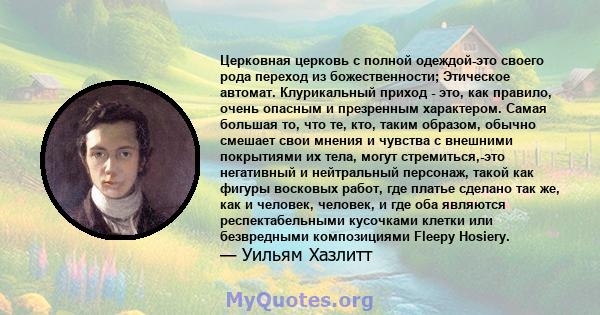 Церковная церковь с полной одеждой-это своего рода переход из божественности; Этическое автомат. Клурикальный приход - это, как правило, очень опасным и презренным характером. Самая большая то, что те, кто, таким образом, обычно смешает свои мнения и чувства с внешними покрытиями их тела, могут стремиться,-это негативный и нейтральный персонаж, такой как фигуры восковых работ, где платье сделано так же, как и человек, человек, и где оба являются респектабельными кусочками клетки или безвредными композициями Fleepy Hosiery.
— Уильям Хазлитт

MyQuotes.org